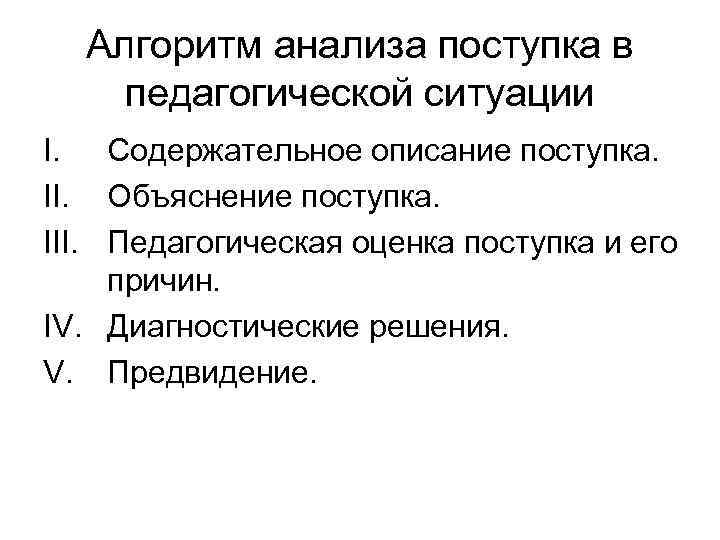 Алгоритм анализа поступка в педагогической ситуации

I. Содержательное описание поступка.
II. Объяснение поступка.
III. Педагогическая оценка поступка и его причин.
IV. Диагностические решения.
V. Предвидение.